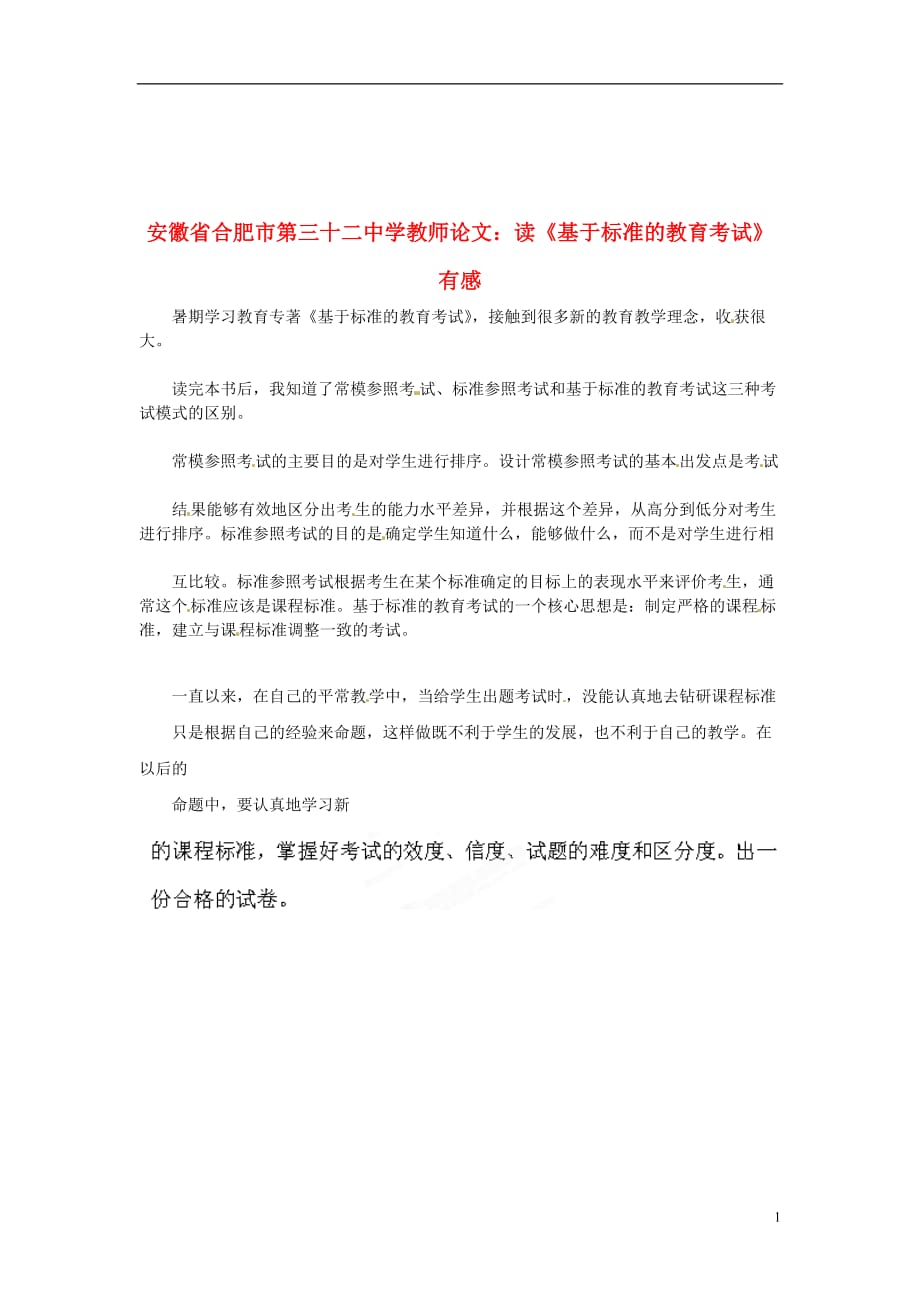 安徽省合肥市第三十二中学教师论文：读《基于标准的教育考试》有感

暑期学习教育专著《基于标准的教育考试》，接触到很多新的教育教学理念，收获很大。

读完本书后，我知道了常模参照考试、标准参照考试和基于标准的教育考试这三种考试模式的区别。

常模参照考试的主要目的是对学生进行排序。设计常模参照考试的基本出发点是考试

结果能够有效地区分出考生的能力水平差异，并根据这个差异，从高分到低分对考生进行排序。标准参照考试的目的是确定学生知道什么，能够做什么，而不是对学生进行相

互比较。标准参照考试根据考生在某个标准确定的目标上的表现水平来评价考生，通常这个标准应该是课程标准。基于标准的教育考试的一个核心思想是：制定严格的课程标准，建立与课程标准调整一致的考试。

一直以来，在自己的平常教学中，当给学生出题考试时，没能认真地去钻研课程标准

只是根据自己的经验来命题，这样做既不利于学生的发展，也不利于自己的教学。在以后的

命题中，要认真地学习新

的课程标准，掌握好考试的效度、信度、试题的难度和区分度。出一份合格的试卷。

1